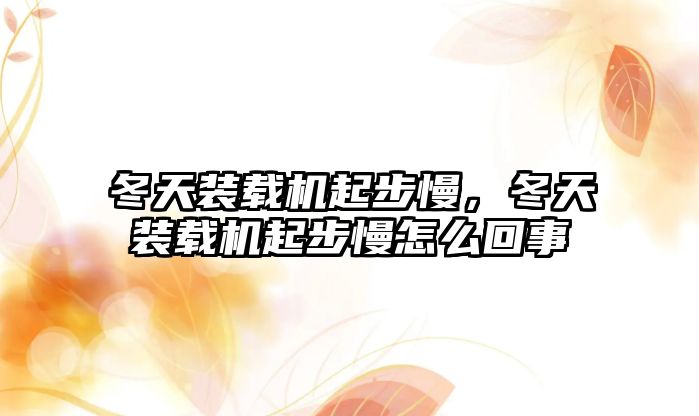 冬天装载机起步慢，冬天装载机起步慢怎么回事